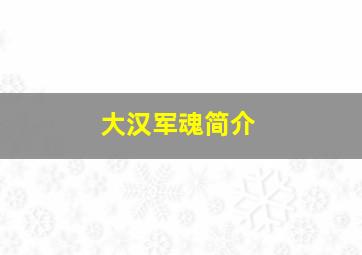 大汉军魂简介